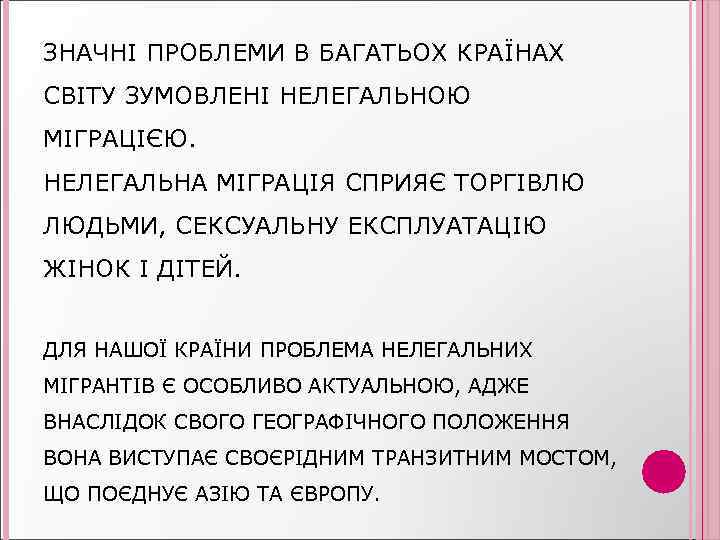 ЗНАЧНІ ПРОБЛЕМИ В БАГАТЬОХ КРАЇНАХ СВІТУ ЗУМОВЛЕНІ НЕЛЕГАЛЬНОЮ МІГРАЦІЄЮ.
НЕЛЕГАЛЬНА МІГРАЦІЯ СПРИЯЄ ТОРГІВЛЮ ЛЮДЬМИ, СЕКСУАЛЬНУ ЕКСПЛУАТАЦІЮ ЖІНОК І ДІТЕЙ.

ДЛЯ НАШОЇ КРАЇНИ ПРОБЛЕМА НЕЛЕГАЛЬНИХ МІГРАНТІВ Є ОСОБЛИВО АКТУАЛЬНОЮ, АДЖЕ ВНАСЛІДОК СВОГО ГЕОГРАФІЧНОГО ПОЛОЖЕННЯ ВОНА ВИСТУПАЄ СВОЄРІДНИМ ТРАНЗИТНИМ МОСТОМ, ЩО ПОЄДНУЄ АЗІЮ ТА ЄВРОПУ.